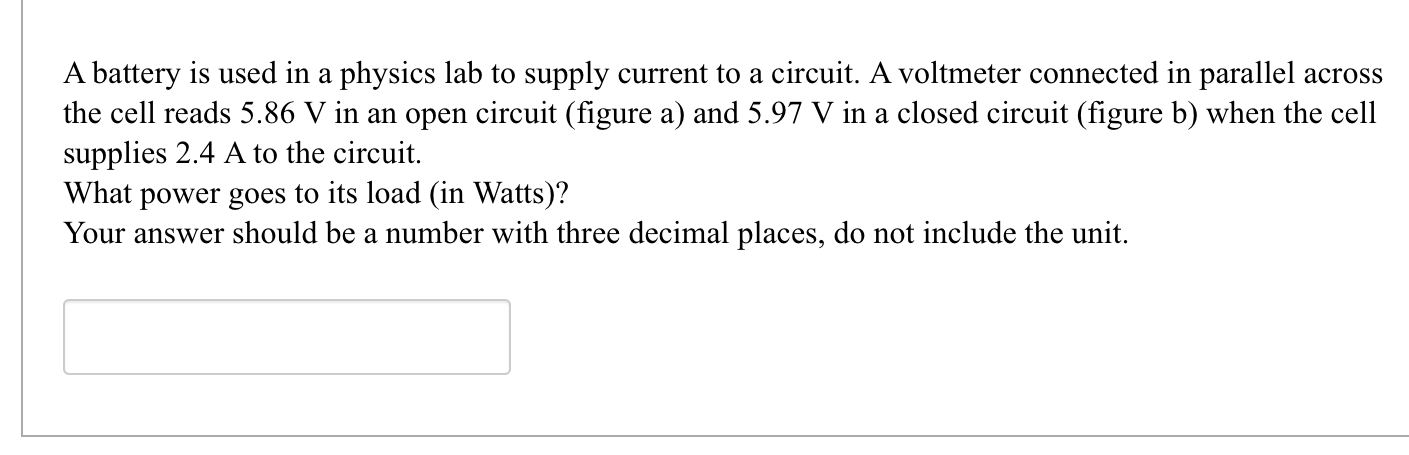 A battery is used in a physics lab to supply current to a circuit. A voltmeter connected in parallel across the cell reads 5.86 V in an open circuit (figure a) and 5.97 V in a closed circuit (figure b) when the cell supplies 2.4 A to the circuit.
What power goes to its load (in Watts)?
Your answer should be a number with three decimal places, do not include the unit.